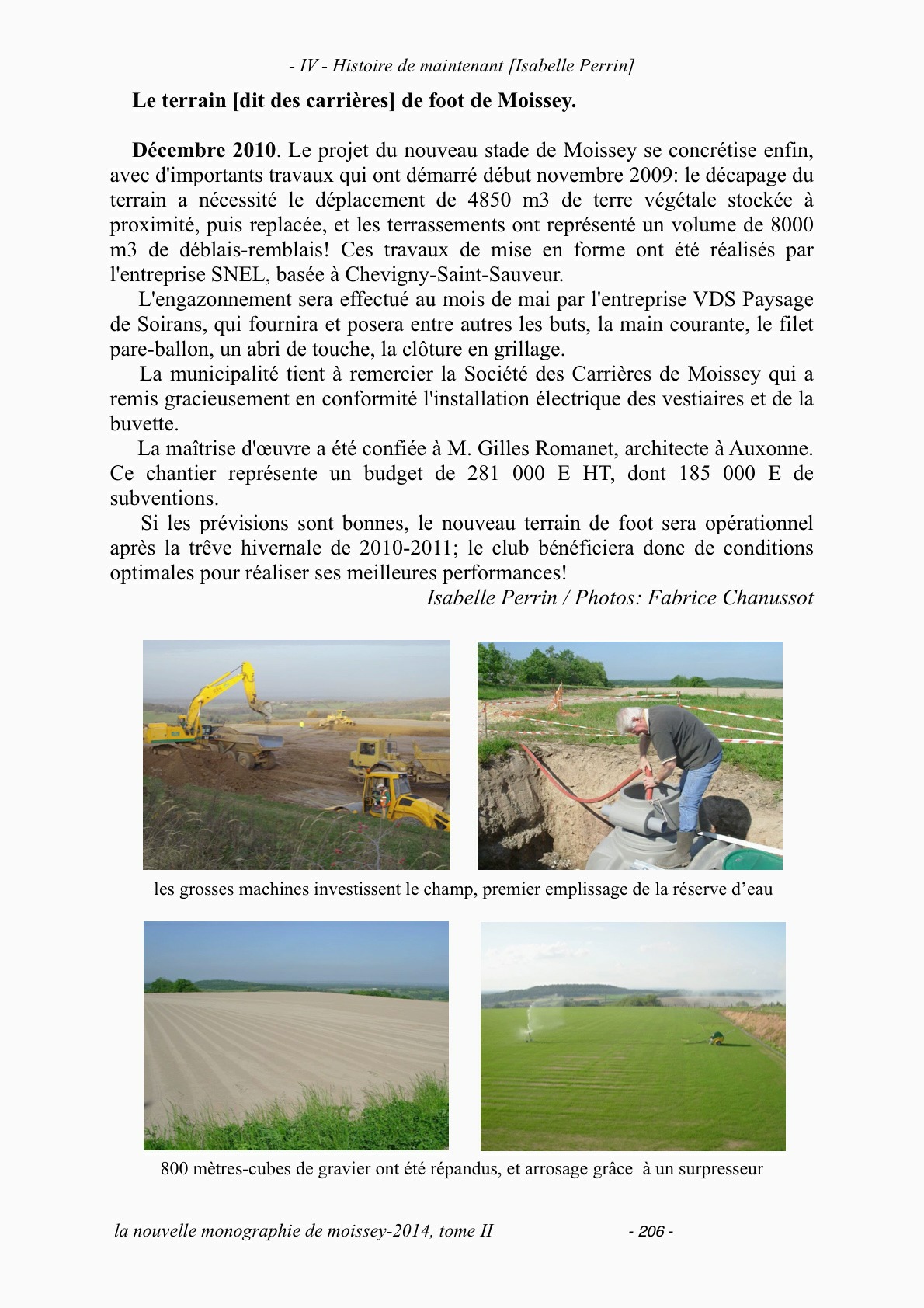 - IV - Histoire de maintenant [Isabelle Perrin]

Le terrain [dit des carrières] de foot de Moissey.

Décembre 2010. Le projet du nouveau stade de Moissey se concrétise enfin, avec d'importants travaux qui ont démarré début novembre 2009: le décapage du terrain a nécessité le déplacement de 4850 m3 de terre végétale stockée à proximité, puis replacée, et les terrassements ont représenté un volume de 8000 m3 de déblais-remblais! Ces travaux de mise en forme ont été réalisés par l'entreprise SNEL, basée à Chevigny-Saint-Sauveur.

L'engazonnement sera effectué au mois de mai par l'entreprise VDS Paysage de Soirans, qui fournira et posera entre autres les buts, la main courante, le filet pare-ballon, un abri de touche, la clôture en grillage.

La municipalité tient à remercier la Société des Carrières de Moissey qui a remis gracieusement en conformité l'installation électrique des vestiaires et de la buvette.

La maîtrise d'œuvre a été confiée à M. Gilles Romanet, architecte à Auxonne. Ce chantier représente un budget de 281 000 E HT, dont 185 000 E de subventions.

Si les prévisions sont bonnes, le nouveau terrain de foot sera opérationnel après la trêve hivernale de 2010-2011; le club bénéficiera donc de conditions optimales pour réaliser ses meilleures performances!

Isabelle Perrin / Photos: Fabrice Chanussot

les grosses machines investissent le champ, premier emplissage de la réserve d’eau

800 mètres-cubes de gravier ont été répandus, et arrosage grâce à un surpresseur

la nouvelle monographie de moissey-2014, tome II

- 206 -